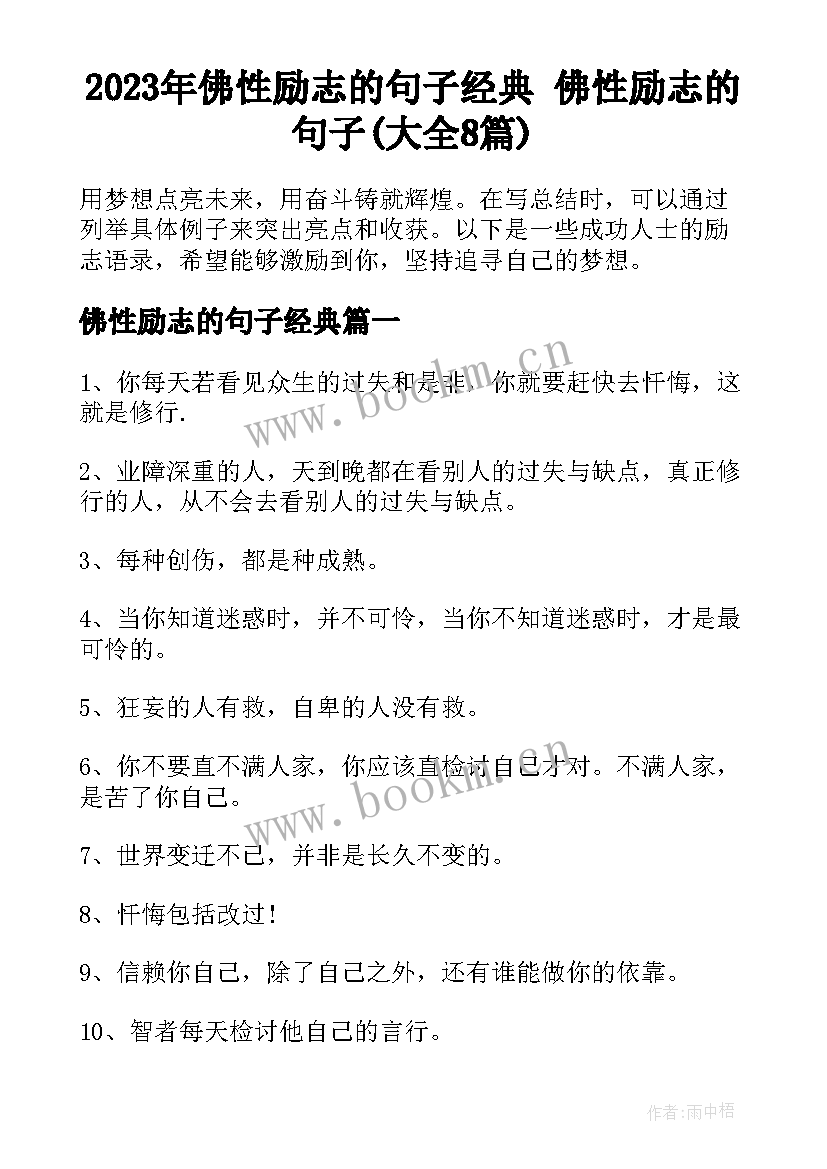 2023年佛性励志的句子经典 佛性励志的句子(大全8篇)

用梦想点亮未来，用奋斗铸就辉煌。在写总结时，可以通过列举具体例子来突出亮点和收获。以下是一些成功人士的励志语录，希望能够激励到你，坚持追寻自己的梦想。

佛性励志的句子经典篇一

www.bookm.cn

1、你每天若看见众生的过失和是非，你就要赶快去忏悔，这就是修行.

2、业障深重的人，天到晚都在看别人的过失与缺点，真正修行的人，从不会去看别人的过失与缺点。

3、每种创伤，都是种成熟。

4、当你知道迷惑时，并不可怜，当你不知道迷惑时，才是最可怜的。

5、狂妄的人有救，自卑的人没有救。

6、你不要直不满人家，你应该直检讨自己才对。不满人家，是苦了你自己。

www.bookm.cn

7、世界变迁不已，并非是长久不变的。

8、忏悔包括改过！

9、信赖你自己，除了自己之外，还有谁能做你的依靠。

10、智者每天检讨他自己的言行。

作者：雨中梧